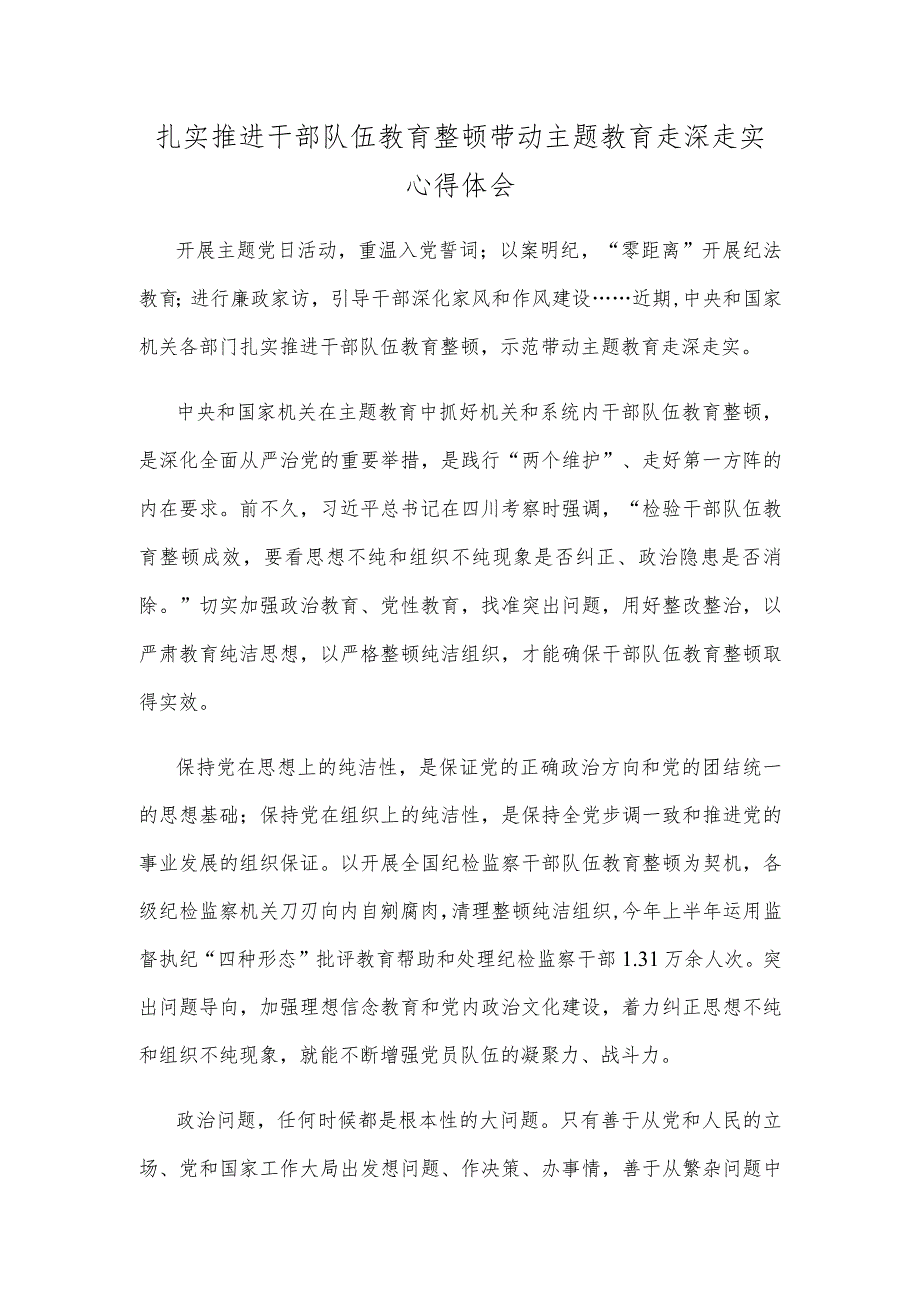 扎实推进干部队伍教育整顿带动主题教育走深走实心得体会

开展主题党日活动，重温入党誓词；以案明纪，“零距离”开展纪法教育；进行廉政家访，引导干部深化家风和作风建设……近期,中央和国家机关各部门扎实推进干部队伍教育整顿，示范带动主题教育走深走实。

中央和国家机关在主题教育中抓好机关和系统内干部队伍教育整顿，是深化全面从严治党的重要举措，是践行“两个维护”、走好第一方阵的内在要求。前不久，习近平总书记在四川考察时强调，“检验干部队伍教育整顿成效，要看思想不纯和组织不纯现象是否纠正、政治隐患是否消除。”切实加强政治教育、党性教育，找准突出问题，用好整改整治，以严肃教育纯洁思想，以严格整顿纯洁组织，才能确保干部队伍教育整顿取得实效。

保持党在思想上的纯洁性，是保证党的正确政治方向和党的团结统一的思想基础；保持党在组织上的纯洁性，是保持全党步调一致和推进党的事业发展的组织保证。以开展全国纪检监察干部队伍教育整顿为契机，各级纪检监察机关刀刃向内自剜腐肉,清理整顿纯洁组织,今年上半年运用监督执纪“四种形态”批评教育帮助和处理纪检监察干部1.31万余人次。突出问题导向，加强理想信念教育和党内政治文化建设，着力纠正思想不纯和组织不纯现象，就能不断增强党员队伍的凝聚力、战斗力。

政治问题，任何时候都是根本性的大问题。只有善于从党和人民的立场、党和国家工作大局出发想问题、作决策、办事情，善于从繁杂问题中